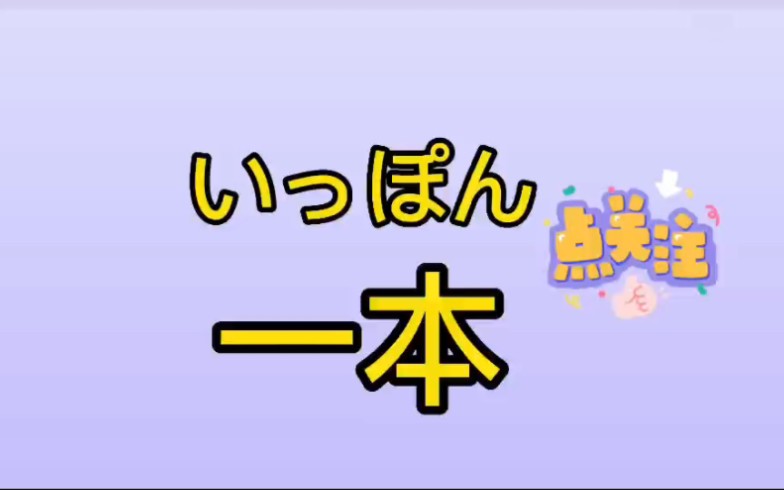 いっぽん
点关注
一本